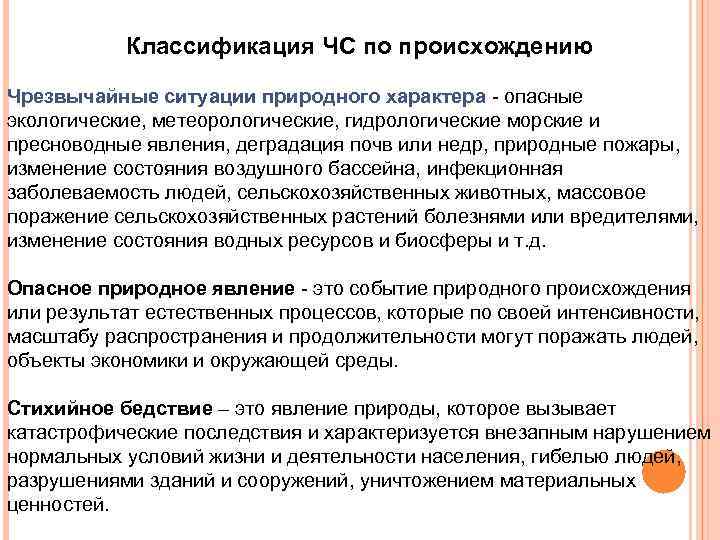 Классификация ЧС по происхождению

Чрезвычайные ситуации природного характера - опасные экологические, метеорологические, гидрологические морские и пресноводные явления, деградация почв или недр, природные пожары, изменение состояния воздушного бассейна, инфекционная заболеваемость людей, сельскохозяйственных животных, массовое поражение сельскохозяйственных растений болезнями или вредителями, изменение состояния водных ресурсов и биосферы и т.д.

Опасное природное явление - это событие природного происхождения или результат естественных процессов, которые по своей интенсивности, масштабу распространения и продолжительности могут поражать людей, объекты экономики и окружающей среды.

Стихийное бедствие – это явление природы, которое вызывает катастрофические последствия и характеризуется внезапным нарушением нормальных условий жизни и деятельности населения, гибелью людей, разрушениями зданий и сооружений, уничтожением материальных ценностей.